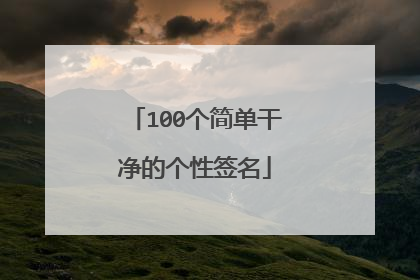 「100个简单干净的个性签名」